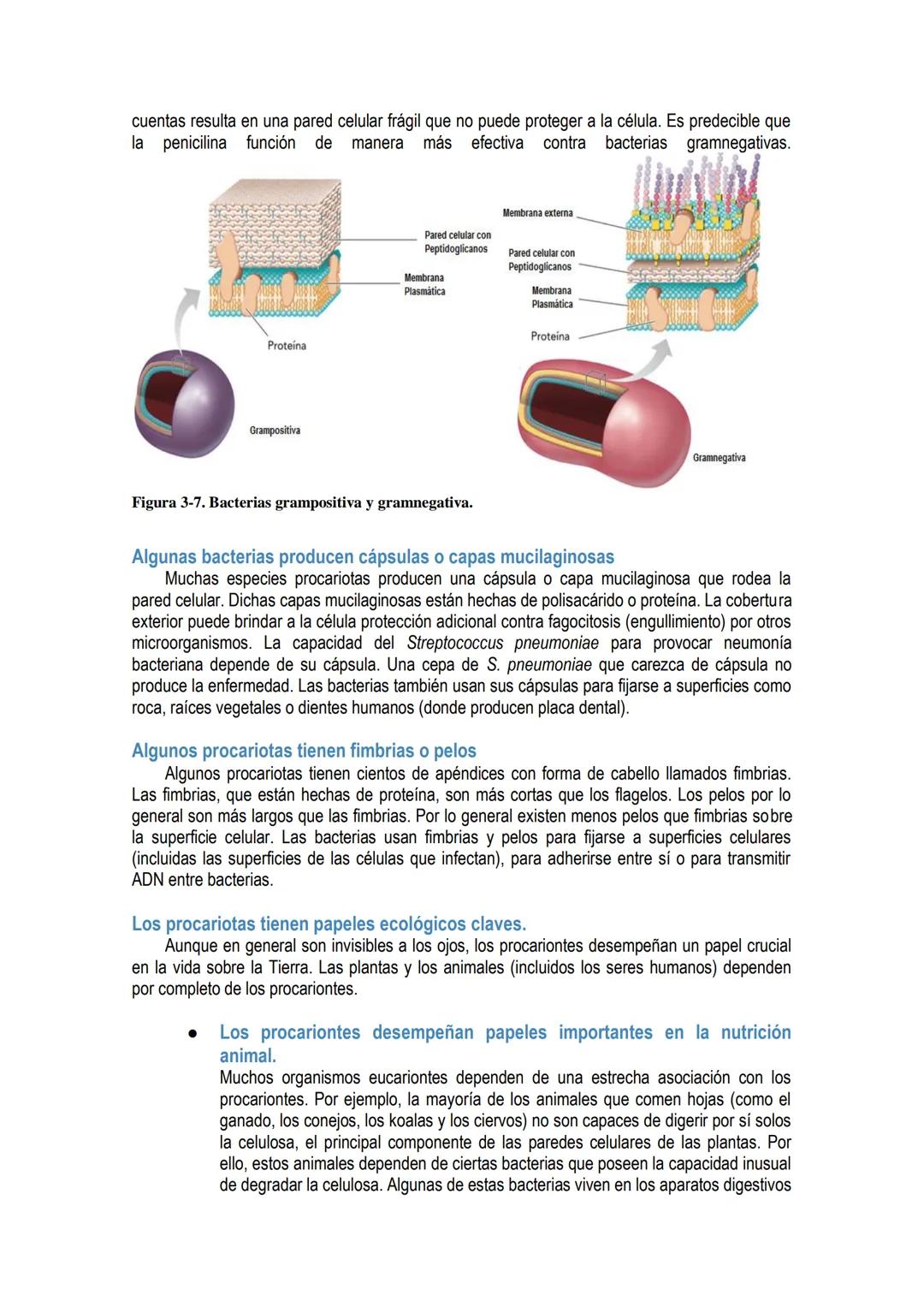 cuentas resulta en una pared celular frágil que no puede proteger a la célula. Es predecible que la penicilina función de manera más efectiva contra bacterias gramnegativas.

Pared celular con Peptidoglicanos

Membrana Plasmática

Proteína

Grampositiva

Membrana externa

Pared celular con Peptidoglicanos

Membrana Plasmática

Proteína

Gramnegativa

Figura 3-7. Bacterias grampositiva y gramnegativa.

Algunas bacterias producen cápsulas o capas mucilaginosas
Muchas especies procariotas producen una cápsula o capa mucilaginosa que rodea la pared celular. Dichas capas mucilaginosas están hechas de polisacárido o proteína. La cobertura exterior puede brindar a la célula protección adicional contra fagocitosis (engullimiento) por otros microorganismos. La capacidad del Streptococcus pneumoniae para provocar neumonía bacteriana depende de su cápsula. Una cepa de S. pneumoniae que carezca de cápsula no produce la enfermedad. Las bacterias también usan sus cápsulas para fijarse a superficies como roca, raíces vegetales o dientes humanos (donde producen placa dental).

Algunos procariotas tienen fimbrias o pelos
Algunos procariotas tienen cientos de apéndices con forma de cabello llamados fimbrias. Las fimbrias, que están hechas de proteína, son más cortas que los flagelos. Los pelos por lo general son más largos que las fimbrias. Por lo general existen menos pelos que fimbrias sobre la superficie celular. Las bacterias usan fimbrias y pelos para fijarse a superficies celulares (incluidas las superficies de las células que infectan), para adherirse entre sí o para transmitir ADN entre bacterias.

Los procariotas tienen papeles ecológicos claves.
Aunque en general son invisibles a los ojos, los procariontes desempeñan un papel crucial en la vida sobre la Tierra. Las plantas y los animales (incluidos los seres humanos) dependen por completo de los procariontes.

● Los procariontes desempeñan papeles importantes en la nutrición animal.
Muchos organismos eucariontes dependen de una estrecha asociación con los procariontes. Por ejemplo, la mayoría de los animales que comen hojas (como el ganado, los conejos, los koalas y los ciervos) no son capaces de digerir por sí solos la celulosa, el principal componente de las paredes celulares de las plantas. Por ello, estos animales dependen de ciertas bacterias que poseen la capacidad inusual de degradar la celulosa. Algunas de estas bacterias viven en los aparatos digestivos